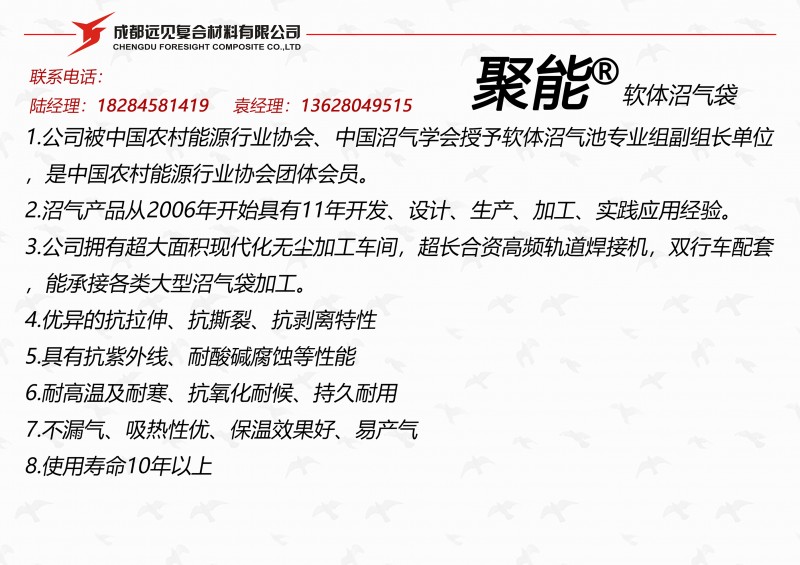 成都远见复合材料有限公司
CHENGDU FORESIGHT COMPOSITE CO.,LTD

联系电话：
陆经理：18284581419　袁经理：13628049515

聚能® 软体沼气袋

1.公司被中国农村能源行业协会、中国沼气学会授予软体沼气池专业组副组长单位，是中国农村能源行业协会团体会员。
2.沼气产品从2006年开始具有11年开发、设计、生产、加工、实践应用经验。
3.公司拥有超大面积现代化无尘加工车间，超长合资高频轨道焊接机，双行车配套，能承接各类大型沼气袋加工。
4.优异的抗拉伸、抗撕裂、抗剥离特性
5.具有抗紫外线、耐酸碱腐蚀等性能
6.耐高温及耐寒、抗氧化耐候、持久耐用
7.不漏气、吸热性优、保温效果好、易产气
8.使用寿命10年以上